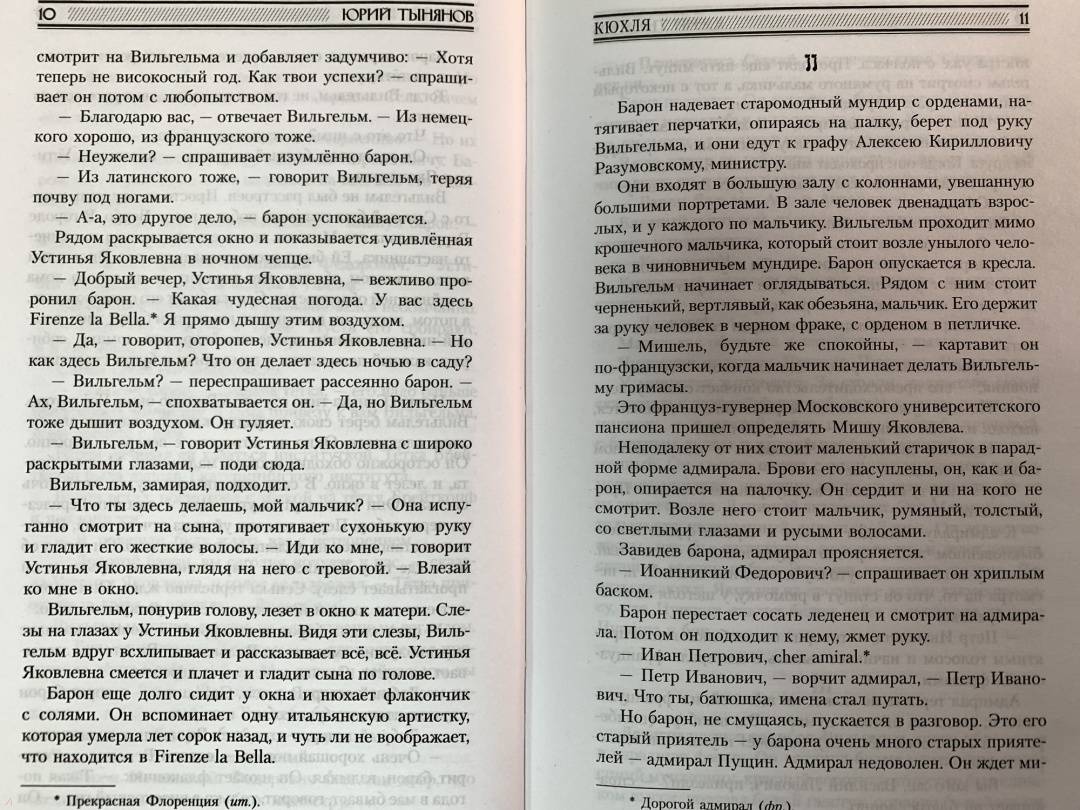 10 ЮРИЙ ТЫНЯНОВ

смотрит на Вильгельма и добавляет задумчиво: — Хотя теперь не високосный год. Как твои успехи? — спрашивает он потом с любопытством.

— Благодарю вас, — отвечает Вильгельм. — Из немецкого хорошо, из французского тоже.

— Неужели? — спрашивает изумлённо барон.

— Из латинского тоже, — говорит Вильгельм, теряя почву под ногами.

— А-а, это другое дело, — барон успокаивается.

Рядом раскрывается окно и показывается удивлённая Устинья Яковлевна в ночном чепце.

— Добрый вечер, Устинья Яковлевна, — вежливо проронил барон. — Какая чудесная погода. У вас здесь Firenze la Bella.* Я прямо дышу этим воздухом.

— Да, — говорит, оторопев, Устинья Яковлевна. — Но как здесь Вильгельм? Что он делает здесь ночью в саду?

— Вильгельм? — переспрашивает рассеянно барон. — Ах, Вильгельм, — спохватывается он. — Да, но Вильгельм тоже дышит воздухом. Он гуляет.

— Вильгельм, — говорит Устинья Яковлевна с широко раскрытыми глазами, — поди сюда.

Вильгельм, замирая, подходит.

— Что ты здесь делаешь, мой мальчик? — Она испуганно смотрит на сына, протягивает сухонькую руку и гладит его жесткие волосы. — Иди ко мне, — говорит Устинья Яковлевна, глядя на него с тревогой. — Влезай ко мне в окно.

Вильгельм, понурив голову, лезет в окно к матери. Слезы на глазах у Устиньи Яковлевны. Видя эти слезы, Вильгельм вдруг всхлипывает и рассказывает всё, всё. Устинья Яковлевна смеется и плачет и гладит сына по голове.

Барон еще долго сидит у окна и нюхает флакончик с солями. Он вспоминает одну итальянскую артистку, которая умерла лет сорок назад, и чуть ли не воображает, что находится в Firenze la Bella.

* Прекрасная Флоренция (ит.).

КЮХЛЯ 11

II

Барон надевает старомодный мундир с орденами, натягивает перчатки, опираясь на палку, берет под руку Вильгельма, и они едут к графу Алексею Кирилловичу Разумовскому, министру.

Они входят в большую залу с колоннами, увешанную большими портретами. В зале человек двенадцать взрослых, и у каждого по мальчику. Вильгельм проходит мимо крошечного мальчика, который стоит возле унылого человека в чиновничьем мундире. Барон опускается в кресла. Вильгельм начинает оглядываться. Рядом с ним стоит черненький, вертлявый, как обезьяна, мальчик. Его держит за руку человек в черном фраке, с орденом в петличке.

— Мишель, будьте же спокойны, — картавит он по-французски, когда мальчик начинает делать Вильгельму гримасы.

Это француз-гувернер Московского университетского пансиона пришел определять Мишу Яковлева.

Неподалеку от них стоит маленький старичок в парадной форме адмирала. Брови его насуплены, он, как и барон, опирается на палочку. Он сердит и ни на кого не смотрит. Возле него стоит мальчик, румяный, толстый, со светлыми глазами и русыми волосами.

Завидев барона, адмирал проясняется.

— Иоанникий Федорович? — спрашивает он хриплым баском.

Барон перестает сосать леденец и смотрит на адмирала. Потом он подходит к нему, жмет руку.

— Иван Петрович, cher amiral.*

— Петр Иванович, — ворчит адмирал, — Петр Иванович. Что ты, батюшка, имена стал путать.

Но барон, не смущаясь, пускается в разговор. Это его старый приятель — у барона очень много старых приятелей — адмирал Пущин. Адмирал недоволен. Он ждет ми-

* Дорогой адмирал (фр.).